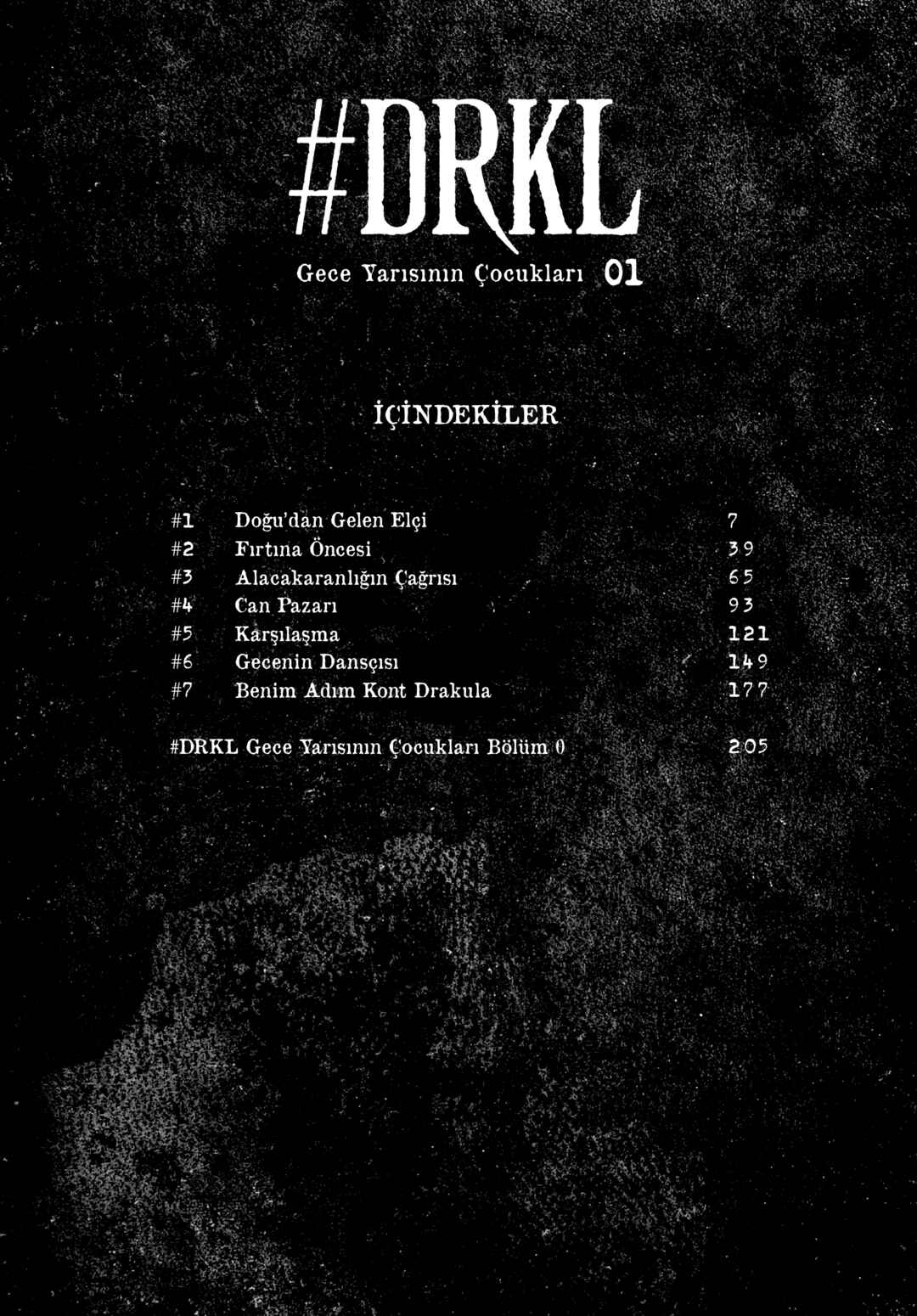 #DRKL

Gece Yarısının Çocukları 01

İÇİNDEKİLER

#1 Doğu'dan Gelen Elçi 7
#2 Fırtına Öncesi 39
#3 Alacakaranlığın Çağrısı 65
#4 Can Pazarı 93
#5 Karşılaşma 121
#6 Gecenin Dansçısı 149
#7 Benim Adım Kont Drakula 177

#DRKL Gece Yarısının Çocukları Bölüm 0 205